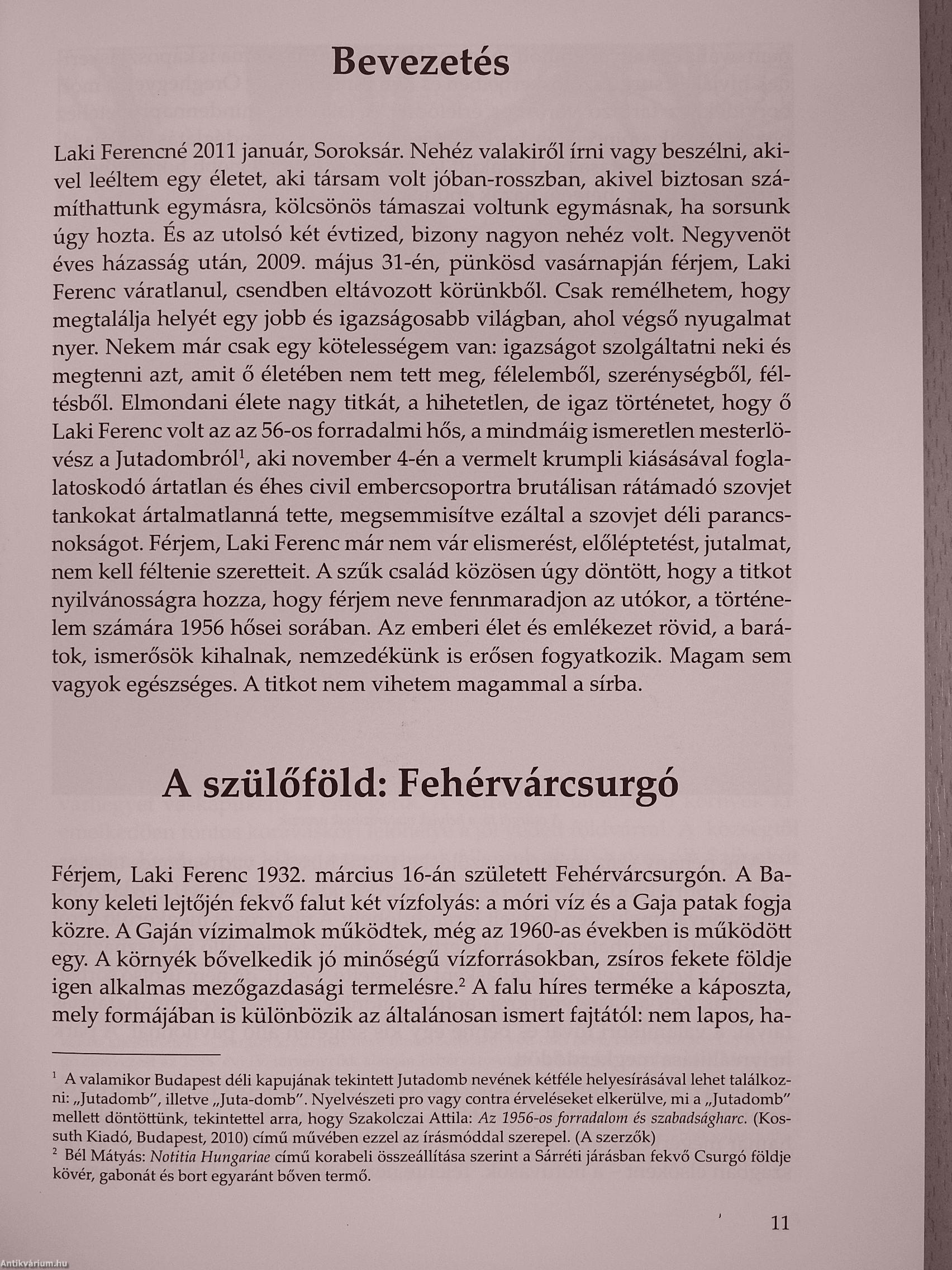 Bevezetés

Laki Ferencné 2011 január, Soroksár. Nehéz valakiről írni vagy beszélni, akivel leéltem egy életet, aki társam volt jóban-rosszban, akivel biztosan számíthattunk egymásra, kölcsönös támaszai voltunk egymásnak, ha sorsunk úgy hozta. És az utolsó két évtized, bizony nagyon nehéz volt. Negyvenöt éves házasság után, 2009. május 31-én, pünkösd vasárnapján férjem, Laki Ferenc váratlanul, csendben eltávozott körünkből. Csak remélhetem, hogy megtalálja helyét egy jobb és igazságosabb világban, ahol végső nyugalmat nyer. Nekem már csak egy kötelességem van: igazságot szolgáltatni neki és megtenni azt, amit ő életében nem tett meg, félelemből, szerénységből, féltésből. Elmondani élete nagy titkát, a hihetetlen, de igaz történetet, hogy ő Laki Ferenc volt az az 56-os forradalmi hős, a mindmáig ismeretlen mesterlövész a Jutadombról$^1$, aki november 4-én a vermelt krumpli kiásásával foglalatoskodó ártatlan és éhes civil embercsoportra brutálisan rátámadó szovjet tankokat ártalmatlanná tette, megsemmisítve ezáltal a szovjet déli parancsnokságot. Férjem, Laki Ferenc már nem vár elismerést, előléptetést, jutalmat, nem kell féltenie szeretteit. A szűk család közösen úgy döntött, hogy a titkot nyilvánosságra hozza, hogy férjem neve fennmaradjon az utókor, a történelem számára 1956 hősei sorában. Az emberi élet és emlékezet rövid, a barátok, ismerősök kihalnak, nemzedékünk is erősen fogyatkozik. Magam sem vagyok egészséges. A titkot nem vihetem magammal a sírba.

A szülőföld: Fehérvárcsurgó

Férjem, Laki Ferenc 1932. március 16-án született Fehérvárcsurgón. A Bakony keleti lejtőjén fekvő falut két vízfolyás: a móri víz és a Gaja patak fogja közre. A Gaján vízimalmok működtek, még az 1960-as években is működött egy. A környék bővelkedik jó minőségű vízforrásokban, zsíros fekete földje igen alkalmas mezőgazdasági termelésre.$^2$ A falu híres terméke a káposzta, mely formájában is különbözik az általánosan ismert fajtától: nem lapos, ha-

$^1$ A valamikor Budapest déli kapujának tekintett Jutadomb nevének kétféle helyesírásával lehet találkozni: „Jutadomb", illetve „Juta-domb". Nyelvészeti pro vagy contra érveléseket elkerülve, mi a „Jutadomb" mellett döntöttünk, tekintettel arra, hogy Szakolczai Attila: Az 1956-os forradalom és szabadságharc. (Kossuth Kiadó, Budapest, 2010) című művében ezzel az írásmóddal szerepel. (A szerzők)
$^2$ Bél Mátyás: Notitia Hungariae című korabeli összeállítása szerint a Sárréti járásban fekvő Csurgó földje kövér, gabonát és bort egyaránt bőven termő.

11

Antikvárium.hu